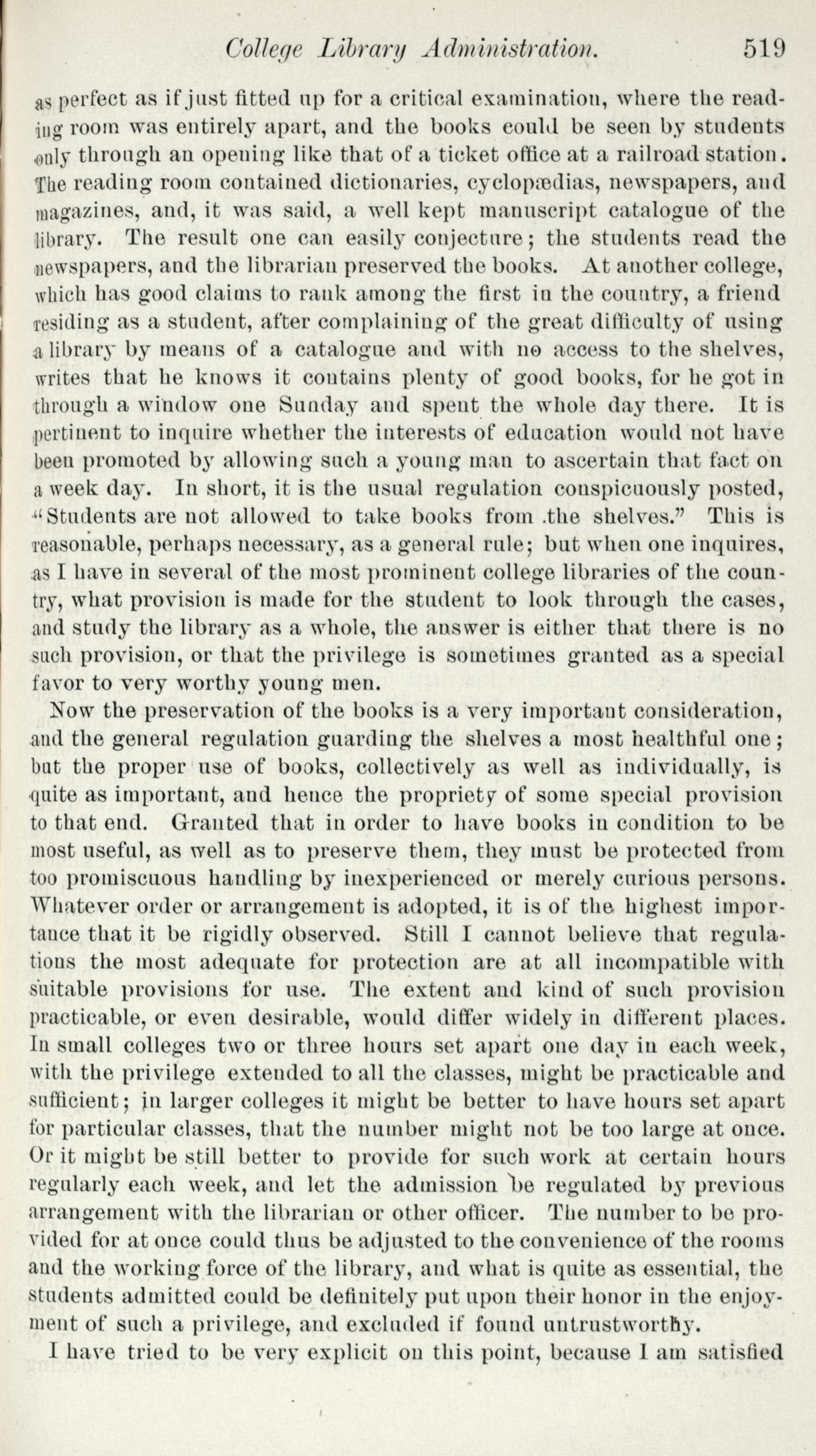 College Library Administration. 519

as perfect as if just fitted up for a critical examination, where the reading room was entirely apart, and the books could be seen by students only through an opening like that of a ticket office at a railroad station. The reading room contained dictionaries, cyclopædias, newspapers, and magazines, and, it was said, a well kept manuscript catalogue of the library. The result one can easily conjecture; the students read the newspapers, and the librarian preserved the books. At another college, which has good claims to rank among the first in the country, a friend residing as a student, after complaining of the great difficulty of using a library by means of a catalogue and with no access to the shelves, writes that he knows it contains plenty of good books, for he got in through a window one Sunday and spent the whole day there. It is pertinent to inquire whether the interests of education would not have been promoted by allowing such a young man to ascertain that fact on a week day. In short, it is the usual regulation conspicuously posted, "Students are not allowed to take books from the shelves." This is reasonable, perhaps necessary, as a general rule; but when one inquires, as I have in several of the most prominent college libraries of the country, what provision is made for the student to look through the cases, and study the library as a whole, the answer is either that there is no such provision, or that the privilege is sometimes granted as a special favor to very worthy young men.

Now the preservation of the books is a very important consideration, and the general regulation guarding the shelves a most healthful one; but the proper use of books, collectively as well as individually, is quite as important, and hence the propriety of some special provision to that end. Granted that in order to have books in condition to be most useful, as well as to preserve them, they must be protected from too promiscuous handling by inexperienced or merely curious persons. Whatever order or arrangement is adopted, it is of the highest importance that it be rigidly observed. Still I cannot believe that regulations the most adequate for protection are at all incompatible with suitable provisions for use. The extent and kind of such provision practicable, or even desirable, would differ widely in different places. In small colleges two or three hours set apart one day in each week, with the privilege extended to all the classes, might be practicable and sufficient; in larger colleges it might be better to have hours set apart for particular classes, that the number might not be too large at once. Or it might be still better to provide for such work at certain hours regularly each week, and let the admission be regulated by previous arrangement with the librarian or other officer. The number to be provided for at once could thus be adjusted to the convenience of the rooms and the working force of the library, and what is quite as essential, the students admitted could be definitely put upon their honor in the enjoyment of such a privilege, and excluded if found untrustworthy.

I have tried to be very explicit on this point, because I am satisfied